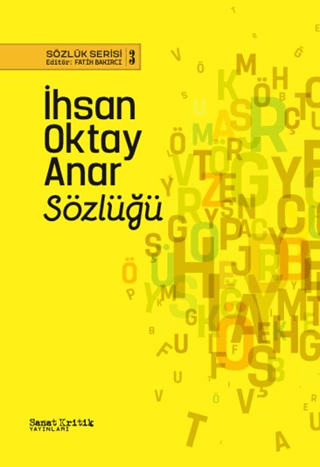 SÖZLÜK SERİSİ 3
Editör: FATİH BAKIRCI

İhsan Oktay Anar Sözlüğü

Sanat Kritik YAYINLARI